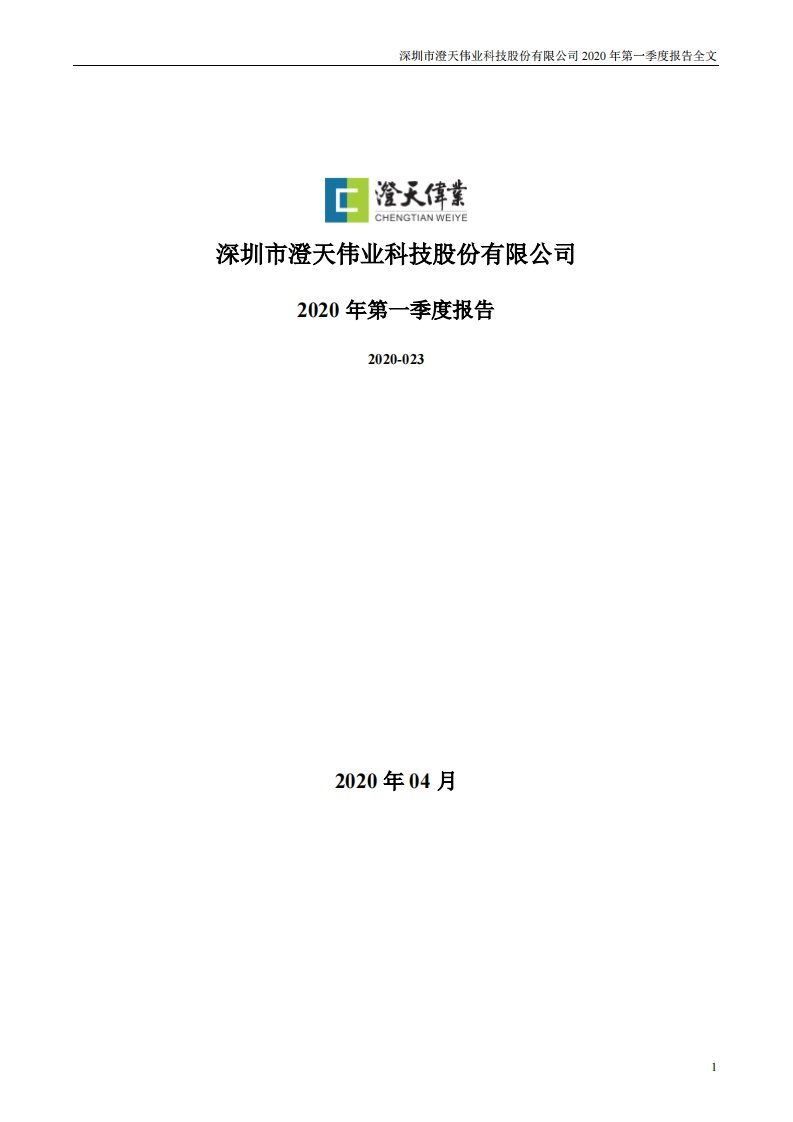 深圳市澄天伟业科技股份有限公司 2020 年第一季度报告全文

澄天偉業
CHENGTIAN WEIYE

深圳市澄天伟业科技股份有限公司

2020 年第一季度报告

2020-023

2020 年 04 月

1